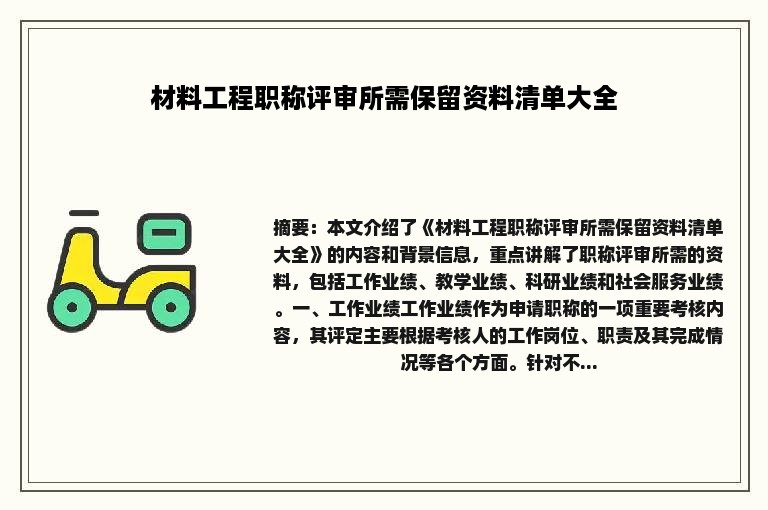 材料工程职称评审所需保留资料清单大全

摘要：本文介绍了《材料工程职称评审所需保留资料清单大全》的内容和背景信息，重点讲解了职称评审所需的资料，包括工作业绩、教学业绩、科研业绩和社会服务业绩。一、工作业绩工作业绩作为申请职称的一项重要考核内容，其评定主要根据考核人的工作岗位、职责及其完成情况等各个方面。针对不...